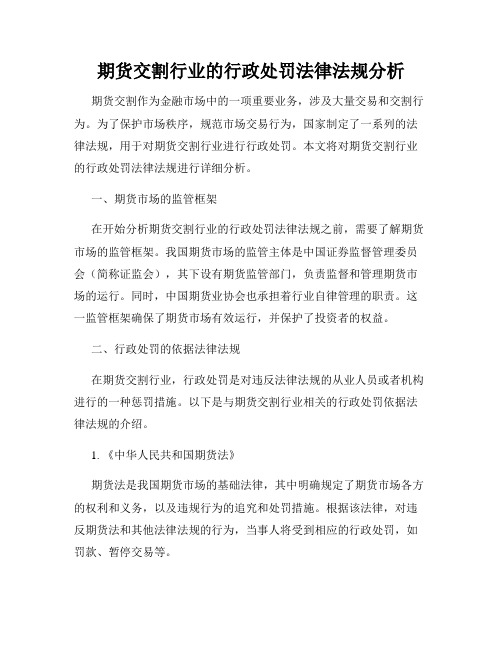 期货交割行业的行政处罚法律法规分析

期货交割作为金融市场中的一项重要业务，涉及大量交易和交割行为。为了保护市场秩序，规范市场交易行为，国家制定了一系列的法律法规，用于对期货交割行业进行行政处罚。本文将对期货交割行业的行政处罚法律法规进行详细分析。

一、期货市场的监管框架

在开始分析期货交割行业的行政处罚法律法规之前，需要了解期货市场的监管框架。我国期货市场的监管主体是中国证券监督管理委员会（简称证监会），其下设有期货监管部门，负责监督和管理期货市场的运行。同时，中国期货业协会也承担着行业自律管理的职责。这一监管框架确保了期货市场有效运行，并保护了投资者的权益。

二、行政处罚的依据法律法规

在期货交割行业，行政处罚是对违反法律法规的从业人员或者机构进行的一种惩罚措施。以下是与期货交割行业相关的行政处罚依据法律法规的介绍。

1.《中华人民共和国期货法》

期货法是我国期货市场的基础法律，其中明确规定了期货市场各方的权利和义务，以及违规行为的追究和处罚措施。根据该法律，对违反期货法和其他法律法规的行为，当事人将受到相应的行政处罚，如罚款、暂停交易等。